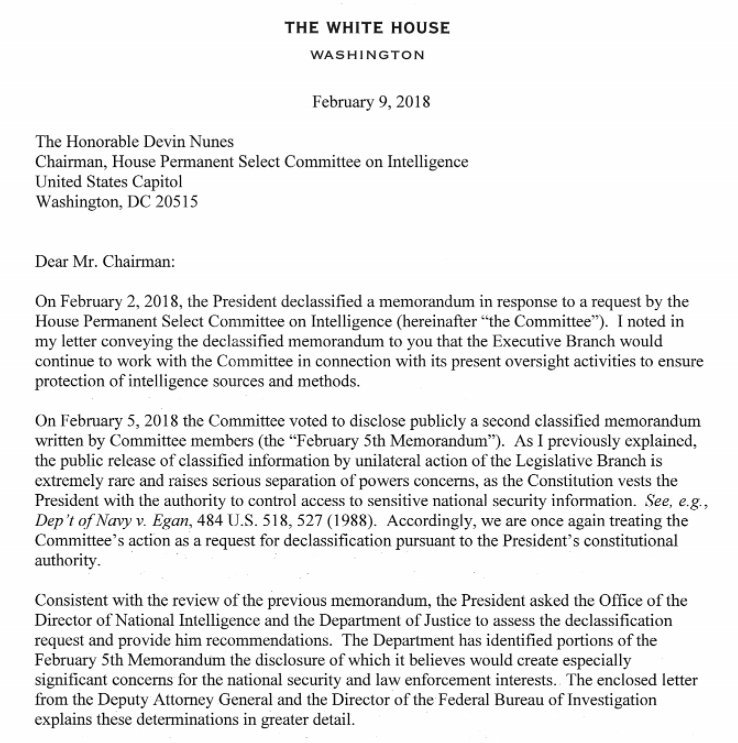 THE WHITE HOUSE
WASHINGTON

February 9, 2018

The Honorable Devin Nunes
Chairman, House Permanent Select Committee on Intelligence
United States Capitol
Washington, DC 20515

Dear Mr. Chairman:

On February 2, 2018, the President declassified a memorandum in response to a request by the House Permanent Select Committee on Intelligence (hereinafter "the Committee"). I noted in my letter conveying the declassified memorandum to you that the Executive Branch would continue to work with the Committee in connection with its present oversight activities to ensure protection of intelligence sources and methods.

On February 5, 2018 the Committee voted to disclose publicly a second classified memorandum written by Committee members (the "February 5th Memorandum"). As I previously explained, the public release of classified information by unilateral action of the Legislative Branch is extremely rare and raises serious separation of powers concerns, as the Constitution vests the President with the authority to control access to sensitive national security information. See, e.g., Dep't of Navy v. Egan, 484 U.S. 518, 527 (1988). Accordingly, we are once again treating the Committee's action as a request for declassification pursuant to the President's constitutional authority.

Consistent with the review of the previous memorandum, the President asked the Office of the Director of National Intelligence and the Department of Justice to assess the declassification request and provide him recommendations. The Department has identified portions of the February 5th Memorandum the disclosure of which it believes would create especially significant concerns for the national security and law enforcement interests. The enclosed letter from the Deputy Attorney General and the Director of the Federal Bureau of Investigation explains these determinations in greater detail.